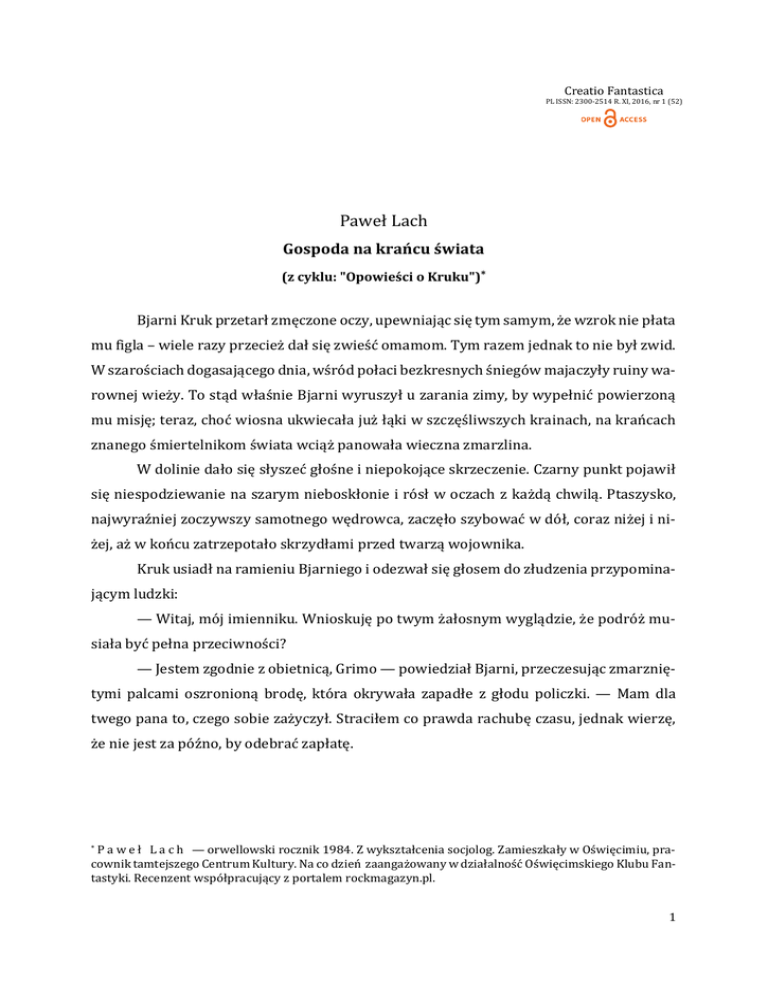 Creatio Fantastica
PL ISSN: 2300-2514 R. XI, 2016, nr 1 (52)
OPEN ACCESS

Paweł Lach

Gospoda na krańcu świata

(z cyklu: "Opowieści o Kruku")*

Bjarni Kruk przetarł zmęczone oczy, upewniając się tym samym, że wzrok nie płata mu figla – wiele razy przecież dał się zwieść omamom. Tym razem jednak to nie był zwid. W szarościach dogasającego dnia, wśród połaci bezkresnych śniegów majaczyły ruiny warownej wieży. To stąd właśnie Bjarni wyruszył u zarania zimy, by wypełnić powierzoną mu misję; teraz, choć wiosna ukwiecała już łąki w szczęśliwszych krainach, na krańcach znanego śmiertelnikom świata wciąż panowała wieczna zmarzlina.

W dolinie dało się słyszeć głośne i niepokojące skrzeczenie. Czarny punkt pojawił się niespodziewanie na szarym nieboskłonie i rósł w oczach z każdą chwilą. Ptaszysko, najwyraźniej zoczywszy samotnego wędrowca, zaczęło szybować w dół, coraz niżej i niżej, aż w końcu zatrzepotało skrzydłami przed twarzą wojownika.

Kruk usiadł na ramieniu Bjarniego i odezwał się głosem do złudzenia przypominającym ludzki:

— Witaj, mój imienniku. Wnioskuję po twym żałosnym wyglądzie, że podróż musiała być pełna przeciwności?

— Jestem zgodnie z obietnicą, Grimo — powiedział Bjarni, przeczesując zmarzniętymi palcami oszronioną brodę, która okrywała zapadłe z głodu policzki. — Mam dla twego pana to, czego sobie zażyczył. Straciłem co prawda rachubę czasu, jednak wierzę, że nie jest za późno, by odebrać zapłatę.

* Paweł Lach — orwellowski rocznik 1984. Z wykształcenia socjolog. Zamieszkały w Oświęcimiu, pracownik tamtejszego Centrum Kultury. Na co dzień zaangażowany w działalność Oświęcimskiego Klubu Fantastyki. Recenzent współpracujący z portalem rockmagazyn.pl.

1